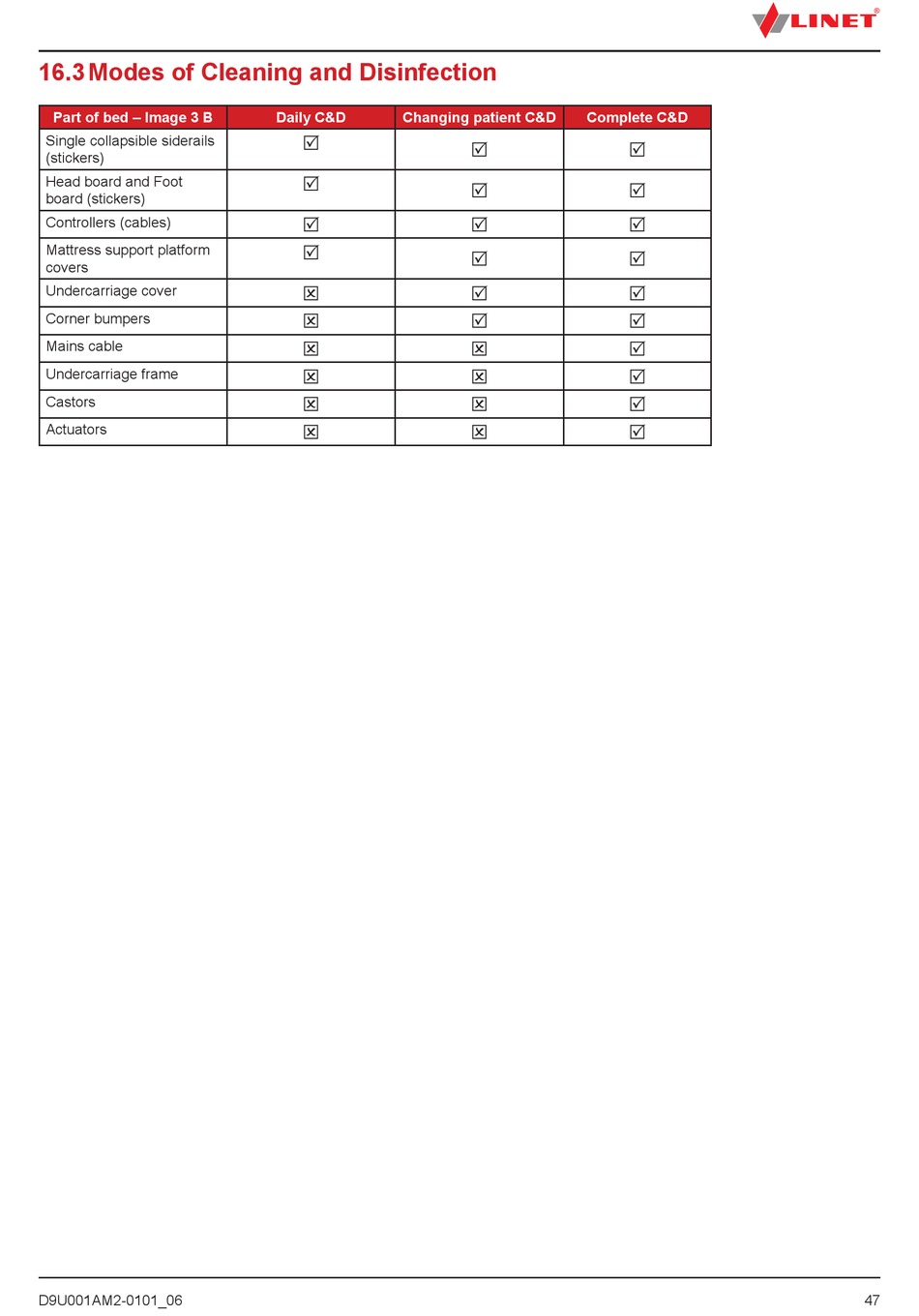 LINET®

16.3 Modes of Cleaning and Disinfection

| Part of bed – Image 3 B | Daily C&D | Changing patient C&D | Complete C&D |
|---|---|---|---|
| Single collapsible siderails (stickers) | ☑ | ☑ | ☑ |
| Head board and Foot board (stickers) | ☑ | ☑ | ☑ |
| Controllers (cables) | ☑ | ☑ | ☑ |
| Mattress support platform covers | ☑ | ☑ | ☑ |
| Undercarriage cover | ☒ | ☑ | ☑ |
| Corner bumpers | ☒ | ☑ | ☑ |
| Mains cable | ☒ | ☒ | ☑ |
| Undercarriage frame | ☒ | ☒ | ☑ |
| Castors | ☒ | ☒ | ☑ |
| Actuators | ☒ | ☒ | ☑ |

D9U001AM2-0101_06

47